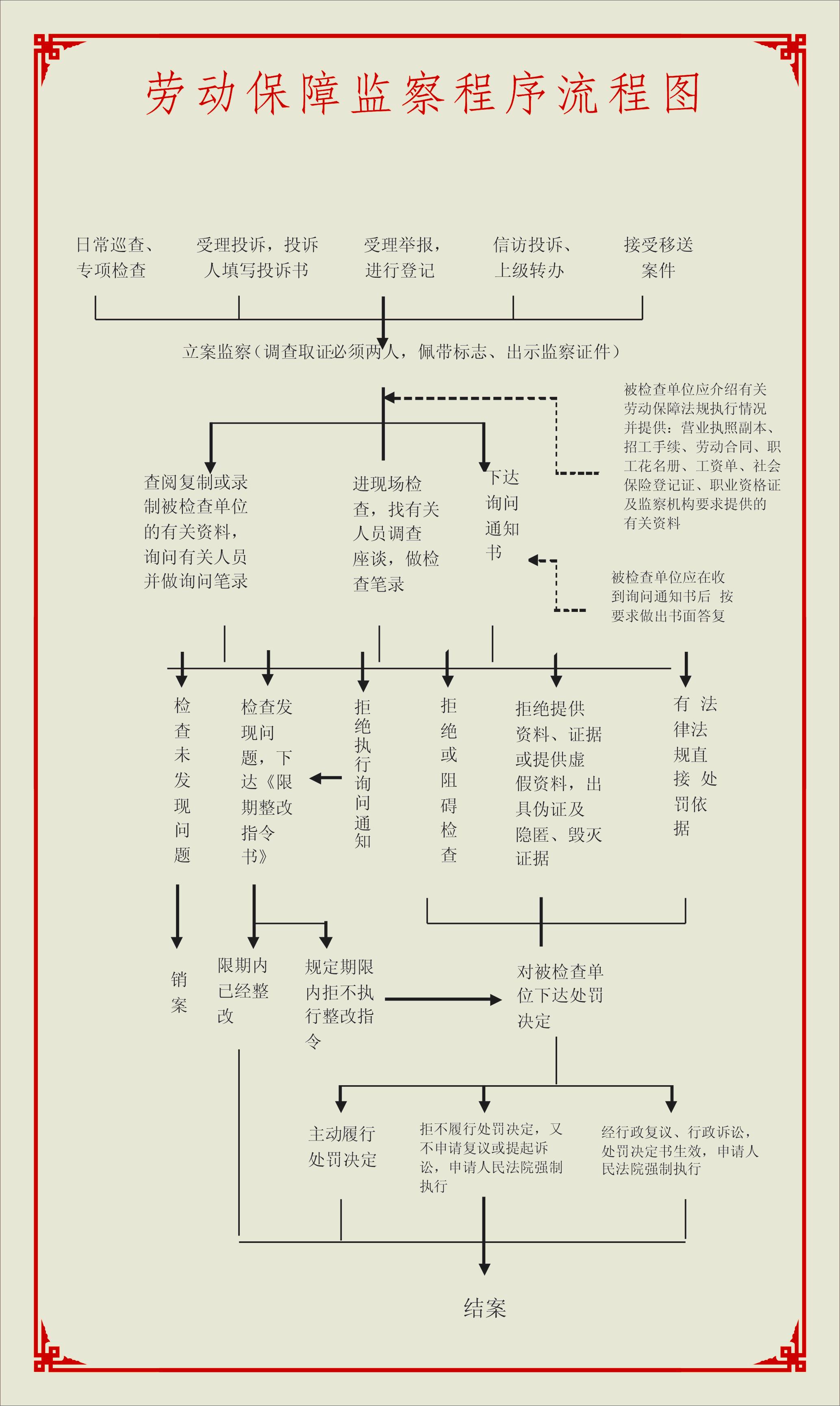 劳动保障监察程序流程图

日常巡查、专项检查

受理投诉，投诉人填写投诉书

受理举报，进行登记

信访投诉、上级转办

接受移送案件

立案监察（调查取证必须两人，佩带标志、出示监察证件）

被检查单位应介绍有关劳动保障法规执行情况并提供：营业执照副本、招工手续、劳动合同、职工花名册、工资单、社会保险登记证、职业资格证及监察机构要求提供的有关资料

查阅复制或录制被检查单位的有关资料，询问有关人员并做询问笔录

进现场检查，找有关人员调查座谈，做检查笔录

下达询问通知书

被检查单位应在收到询问通知书后 按要求做出书面答复

检查未发现问题

检查发现问题，下达《限期整改指令书》

拒绝执行询问通知

拒绝或阻碍检查

拒绝提供资料、证据或提供虚假资料，出具伪证及隐匿、毁灭证据

有法律法规直接处罚依据

销案

限期内已经整改

规定期限内拒不执行整改指令

对被检查单位下达处罚决定

主动履行处罚决定

拒不履行处罚决定，又不申请复议或提起诉讼，申请人民法院强制执行

经行政复议、行政诉讼，处罚决定书生效，申请人民法院强制执行

结案